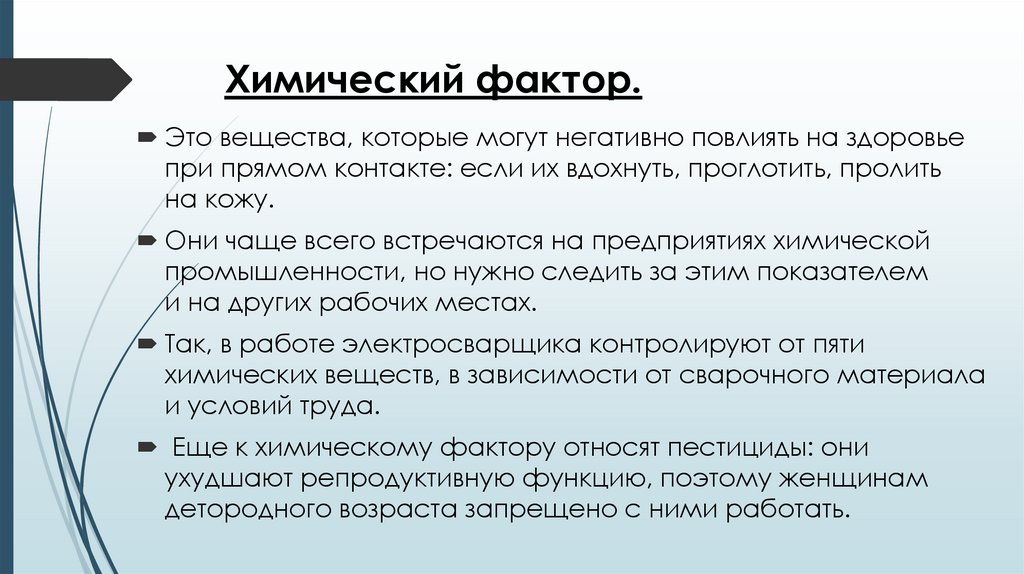 Химический фактор.

Это вещества, которые могут негативно повлиять на здоровье при прямом контакте: если их вдохнуть, проглотить, пролить на кожу.

Они чаще всего встречаются на предприятиях химической промышленности, но нужно следить за этим показателем и на других рабочих местах.

Так, в работе электросварщика контролируют от пяти химических веществ, в зависимости от сварочного материала и условий труда.

Еще к химическому фактору относят пестициды: они ухудшают репродуктивную функцию, поэтому женщинам детородного возраста запрещено с ними работать.